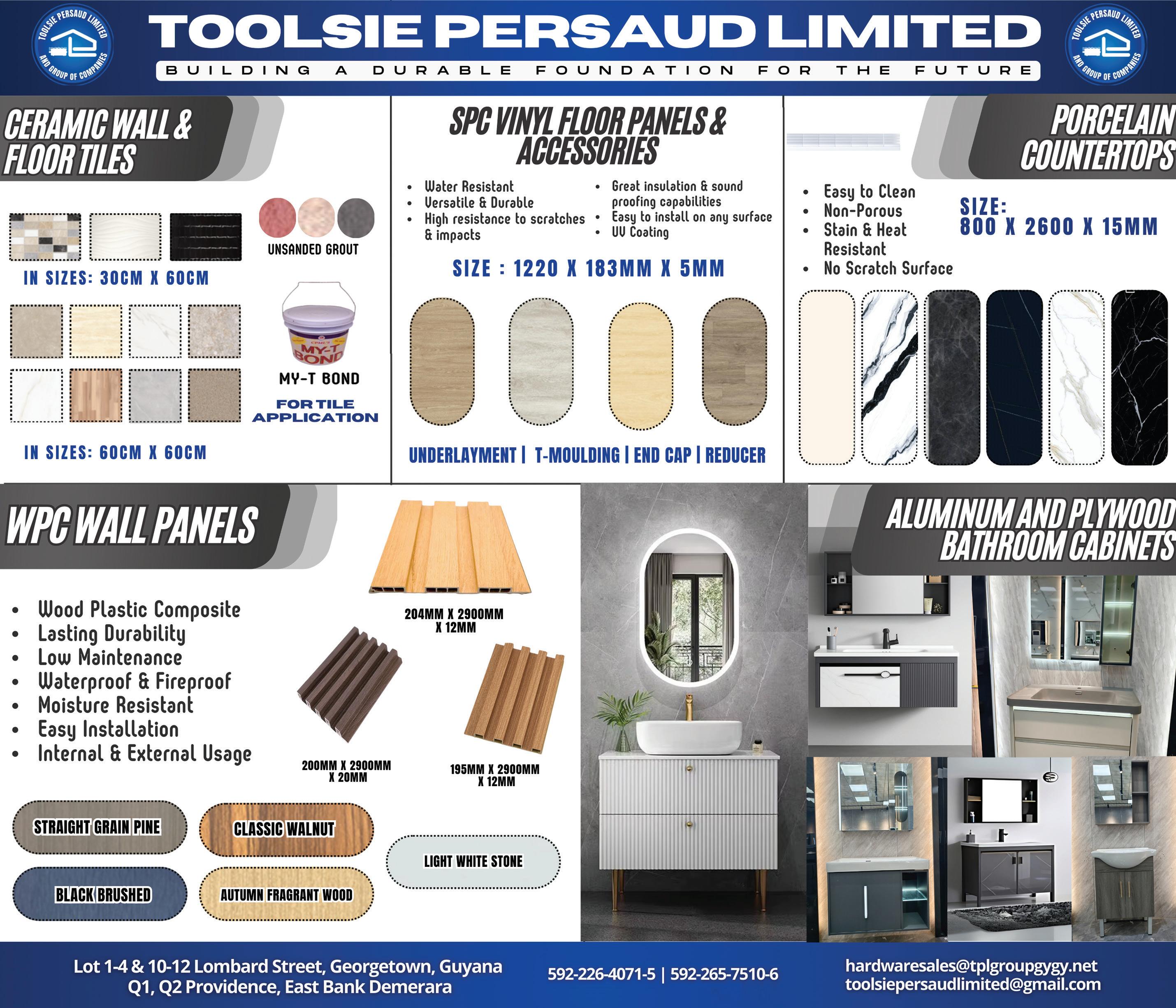 TOOLSIE PERSAUD LIMITED AND GROUP OF COMPANIES

TOOLSIE PERSAUD LIMITED

BUILDING A DURABLE FOUNDATION FOR THE FUTURE

TOOLSIE PERSAUD LIMITED AND GROUP OF COMPANIES

CERAMIC WALL & FLOOR TILES

UNSANDED GROUT

IN SIZES: 30CM X 60CM

MY-T BOND

MY-T BOND

FOR TILE APPLICATION

IN SIZES: 60CM X 60CM

SPC VINYL FLOOR PANELS & ACCESSORIES

- Water Resistant
- Versatile & Durable
- High resistance to scratches & impacts
- Great insulation & sound proofing capabilities
- Easy to install on any surface
- UV Coating

SIZE : 1220 X 183MM X 5MM

UNDERLAYMENT | T-MOULDING | END CAP | REDUCER

PORCELAIN COUNTERTOPS

- Easy to Clean
- Non-Porous
- Stain & Heat Resistant
- No Scratch Surface

SIZE:
800 X 2600 X 15MM

WPC WALL PANELS

- Wood Plastic Composite
- Lasting Durability
- Low Maintenance
- Waterproof & Fireproof
- Moisture Resistant
- Easy Installation
- Internal & External Usage

204MM X 2900MM X 12MM

200MM X 2900MM X 20MM

195MM X 2900MM X 12MM

STRAIGHT GRAIN PINE

CLASSIC WALNUT

LIGHT WHITE STONE

BLACK BRUSHED

AUTUMN FRAGRANT WOOD

ALUMINUM AND PLYWOOD BATHROOM CABINETS

Lot 1-4 & 10-12 Lombard Street, Georgetown, Guyana
Q1, Q2 Providence, East Bank Demerara

592-226-4071-5 | 592-265-7510-6

hardwaresales@tplgroupgygy.net
toolsiepersaudlimited@gmail.com